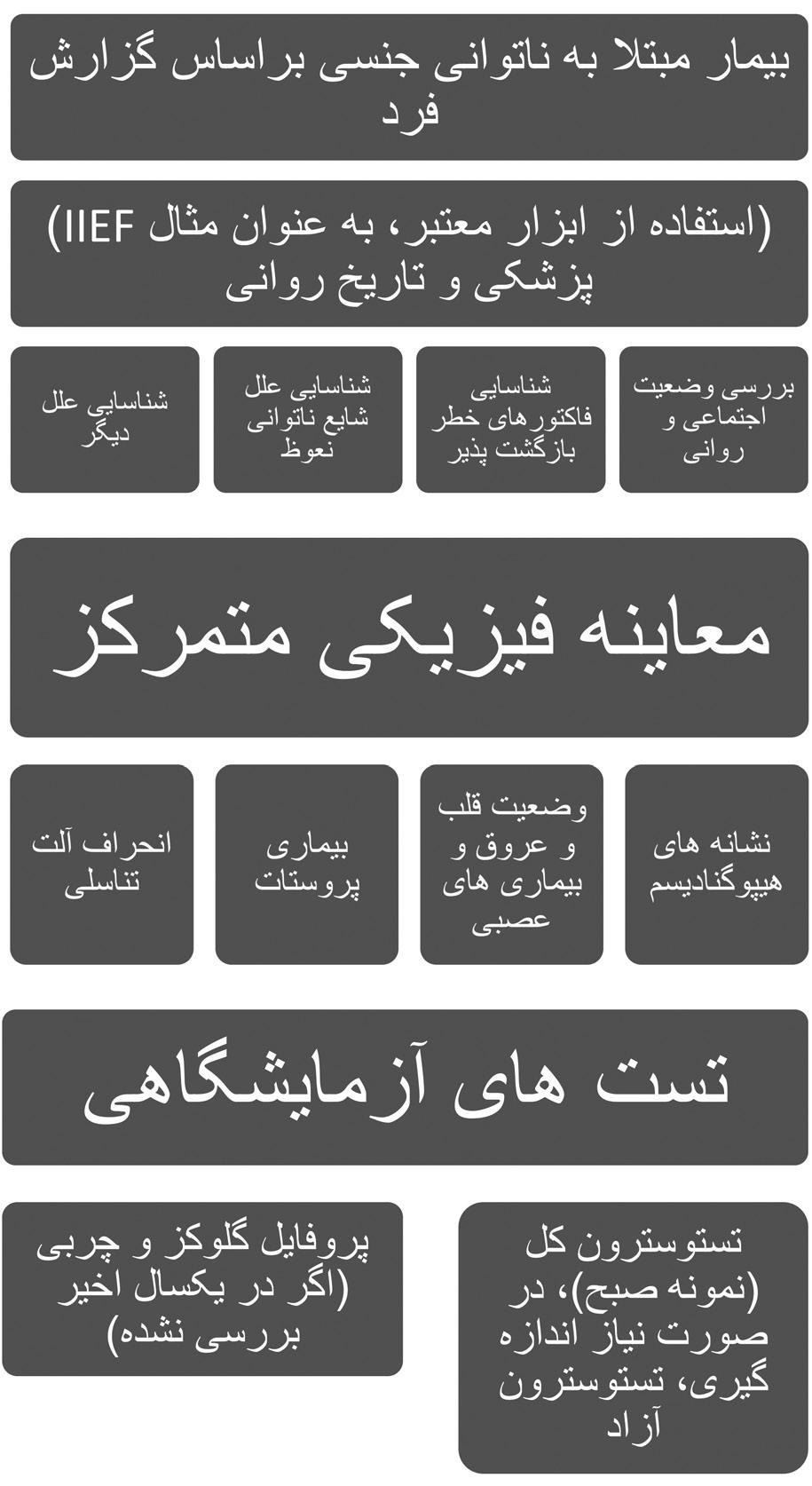 بیمار مبتلا به ناتوانی جنسی براساس گزارش فرد

(استفاده از ابزار معتبر، به عنوان مثال IIEF) پزشکی و تاریخ روانی

بررسی وضعیت اجتماعی و روانی

شناسایی فاکتورهای خطر بازگشت پذیر

شناسایی علل شایع ناتوانی نعوظ

شناسایی علل دیگر

معاینه فیزیکی متمرکز

نشانه های هیپوگنادیسم

وضعیت قلب و عروق و بیماری های عصبی

بیماری پروستات

انحراف آلت تناسلی

تست های آزمایشگاهی

تستوسترون کل (نمونه صبح)، در صورت نیاز اندازه گیری، تستوسترون آزاد

پروفایل گلوکز و چربی (اگر در یکسال اخیر بررسی نشده)